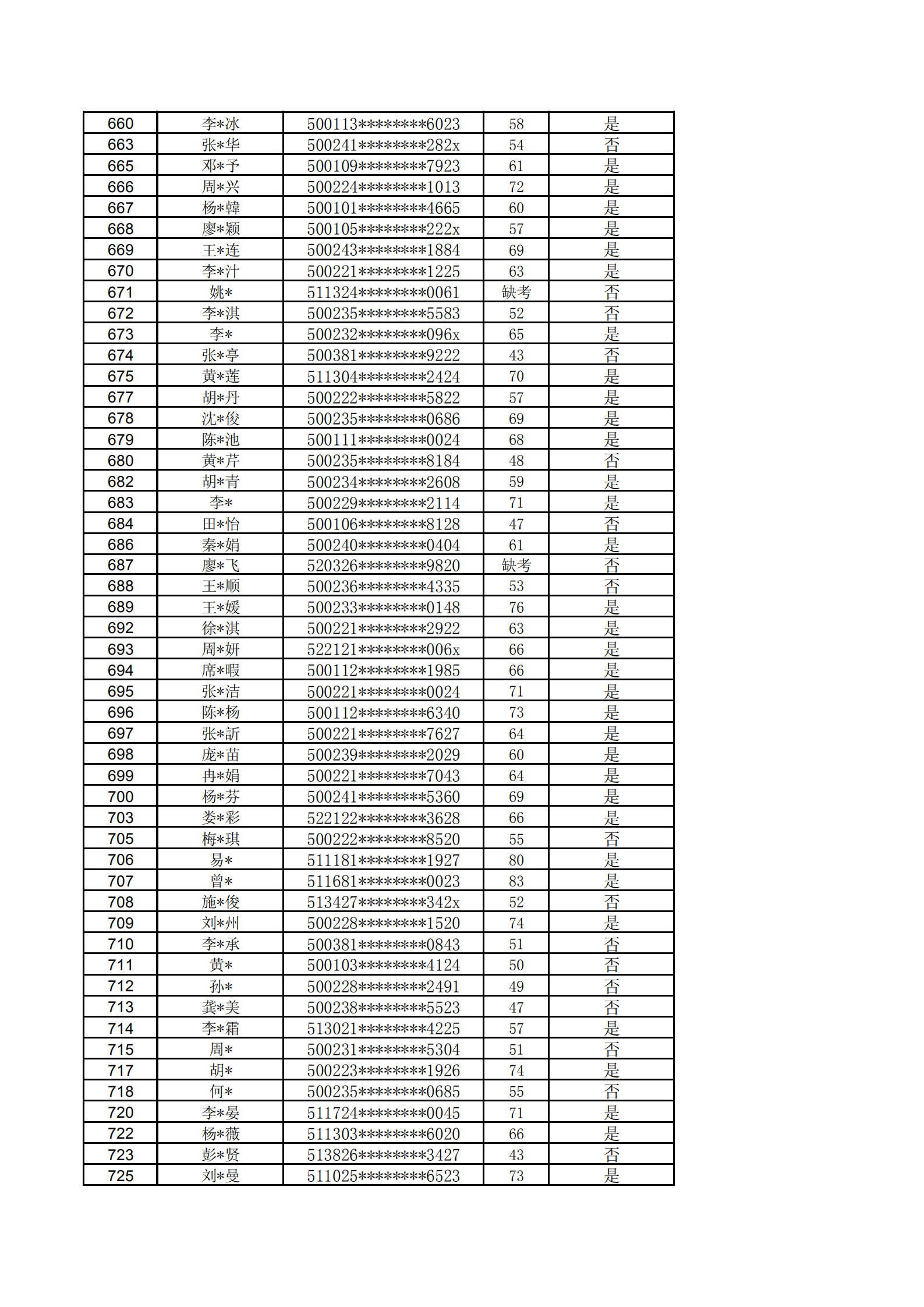 | 660 | 李*冰 | 500113********6023 | 58 | 是 |
|---|---|---|---|---|
| 663 | 张*华 | 500241********282x | 54 | 否 |
| 665 | 邓*予 | 500109********7923 | 61 | 是 |
| 666 | 周*兴 | 500224********1013 | 72 | 是 |
| 667 | 杨*韓 | 500101********4665 | 60 | 是 |
| 668 | 廖*颖 | 500105********222x | 57 | 是 |
| 669 | 王*连 | 500243********1884 | 69 | 是 |
| 670 | 李*汁 | 500221********1225 | 63 | 是 |
| 671 | 姚* | 511324********0061 | 缺考 | 否 |
| 672 | 李*淇 | 500235********5583 | 52 | 否 |
| 673 | 李* | 500232********096x | 65 | 是 |
| 674 | 张*亭 | 500381********9222 | 43 | 否 |
| 675 | 黄*莲 | 511304********2424 | 70 | 是 |
| 677 | 胡*丹 | 500222********5822 | 57 | 是 |
| 678 | 沈*俊 | 500235********0686 | 69 | 是 |
| 679 | 陈*池 | 500111********0024 | 68 | 是 |
| 680 | 黄*芹 | 500235********8184 | 48 | 否 |
| 682 | 胡*青 | 500234********2608 | 59 | 是 |
| 683 | 李* | 500229********2114 | 71 | 是 |
| 684 | 田*怡 | 500106********8128 | 47 | 否 |
| 686 | 秦*娟 | 500240********0404 | 61 | 是 |
| 687 | 廖*飞 | 520326********9820 | 缺考 | 否 |
| 688 | 王*顺 | 500236********4335 | 53 | 否 |
| 689 | 王*媛 | 500233********0148 | 76 | 是 |
| 692 | 徐*淇 | 500221********2922 | 63 | 是 |
| 693 | 周*妍 | 522121********006x | 66 | 是 |
| 694 | 席*暇 | 500112********1985 | 66 | 是 |
| 695 | 张*洁 | 500221********0024 | 71 | 是 |
| 696 | 陈*杨 | 500112********6340 | 73 | 是 |
| 697 | 张*訢 | 500221********7627 | 64 | 是 |
| 698 | 庞*苗 | 500239********2029 | 60 | 是 |
| 699 | 冉*娟 | 500221********7043 | 64 | 是 |
| 700 | 杨*芬 | 500241********5360 | 69 | 是 |
| 703 | 娄*彩 | 522122********3628 | 66 | 是 |
| 705 | 梅*琪 | 500222********8520 | 55 | 否 |
| 706 | 易* | 511181********1927 | 80 | 是 |
| 707 | 曾* | 511681********0023 | 83 | 是 |
| 708 | 施*俊 | 513427********342x | 52 | 否 |
| 709 | 刘*州 | 500228********1520 | 74 | 是 |
| 710 | 李*承 | 500381********0843 | 51 | 否 |
| 711 | 黄* | 500103********4124 | 50 | 否 |
| 712 | 孙* | 500228********2491 | 49 | 否 |
| 713 | 龚*美 | 500238********5523 | 47 | 否 |
| 714 | 李*霜 | 513021********4225 | 57 | 是 |
| 715 | 周* | 500231********5304 | 51 | 否 |
| 717 | 胡* | 500223********1926 | 74 | 是 |
| 718 | 何* | 500235********0685 | 55 | 否 |
| 720 | 李*晏 | 511724********0045 | 71 | 是 |
| 722 | 杨*薇 | 511303********6020 | 66 | 是 |
| 723 | 彭*贤 | 513826********3427 | 43 | 否 |
| 725 | 刘*曼 | 511025********6523 | 73 | 是 |